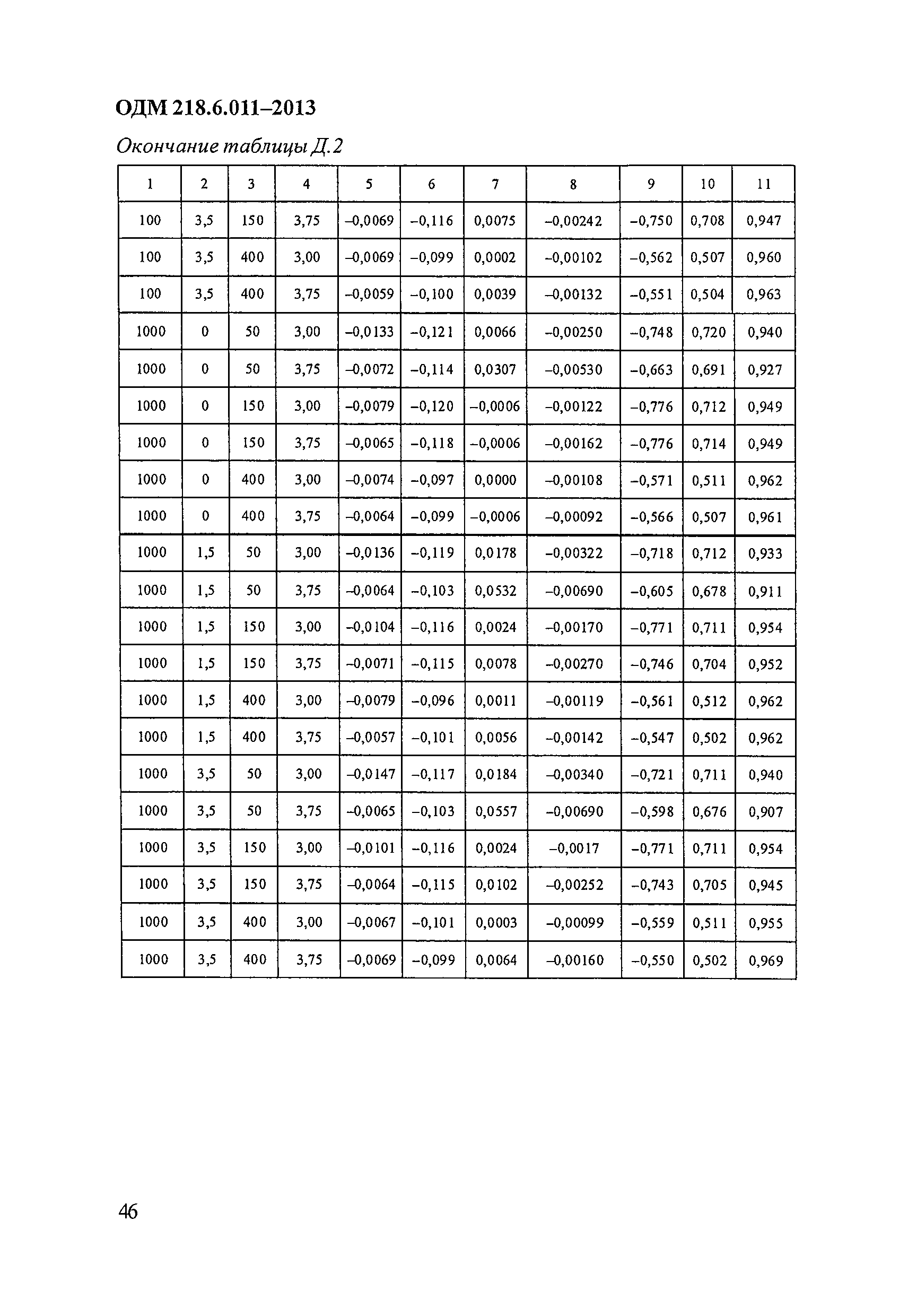 ОДМ 218.6.011–2013

Окончание таблицы Д.2

| 1 | 2 | 3 | 4 | 5 | 6 | 7 | 8 | 9 | 10 | 11 |
|---|---|---|---|---|---|---|---|---|---|---|
| 100 | 3,5 | 150 | 3,75 | –0,0069 | –0,116 | 0,0075 | –0,00242 | –0,750 | 0,708 | 0,947 |
| 100 | 3,5 | 400 | 3,00 | –0,0069 | –0,099 | 0,0002 | –0,00102 | –0,562 | 0,507 | 0,960 |
| 100 | 3,5 | 400 | 3,75 | –0,0059 | –0,100 | 0,0039 | –0,00132 | –0,551 | 0,504 | 0,963 |
| 1000 | 0 | 50 | 3,00 | –0,0133 | –0,121 | 0,0066 | –0,00250 | –0,748 | 0,720 | 0,940 |
| 1000 | 0 | 50 | 3,75 | –0,0072 | –0,114 | 0,0307 | –0,00530 | –0,663 | 0,691 | 0,927 |
| 1000 | 0 | 150 | 3,00 | –0,0079 | –0,120 | –0,0006 | –0,00122 | –0,776 | 0,712 | 0,949 |
| 1000 | 0 | 150 | 3,75 | –0,0065 | –0,118 | –0,0006 | –0,00162 | –0,776 | 0,714 | 0,949 |
| 1000 | 0 | 400 | 3,00 | –0,0074 | –0,097 | 0,0000 | –0,00108 | –0,571 | 0,511 | 0,962 |
| 1000 | 0 | 400 | 3,75 | –0,0064 | –0,099 | –0,0006 | –0,00092 | –0,566 | 0,507 | 0,961 |
| 1000 | 1,5 | 50 | 3,00 | –0,0136 | –0,119 | 0,0178 | –0,00322 | –0,718 | 0,712 | 0,933 |
| 1000 | 1,5 | 50 | 3,75 | –0,0064 | –0,103 | 0,0532 | –0,00690 | –0,605 | 0,678 | 0,911 |
| 1000 | 1,5 | 150 | 3,00 | –0,0104 | –0,116 | 0,0024 | –0,00170 | –0,771 | 0,711 | 0,954 |
| 1000 | 1,5 | 150 | 3,75 | –0,0071 | –0,115 | 0,0078 | –0,00270 | –0,746 | 0,704 | 0,952 |
| 1000 | 1,5 | 400 | 3,00 | –0,0079 | –0,096 | 0,0011 | –0,00119 | –0,561 | 0,512 | 0,962 |
| 1000 | 1,5 | 400 | 3,75 | –0,0057 | –0,101 | 0,0056 | –0,00142 | –0,547 | 0,502 | 0,962 |
| 1000 | 3,5 | 50 | 3,00 | –0,0147 | –0,117 | 0,0184 | –0,00340 | –0,721 | 0,711 | 0,940 |
| 1000 | 3,5 | 50 | 3,75 | –0,0065 | –0,103 | 0,0557 | –0,00690 | –0,598 | 0,676 | 0,907 |
| 1000 | 3,5 | 150 | 3,00 | –0,0101 | –0,116 | 0,0024 | –0,0017 | –0,771 | 0,711 | 0,954 |
| 1000 | 3,5 | 150 | 3,75 | –0,0064 | –0,115 | 0,0102 | –0,00252 | –0,743 | 0,705 | 0,945 |
| 1000 | 3,5 | 400 | 3,00 | –0,0067 | –0,101 | 0,0003 | –0,00099 | –0,559 | 0,511 | 0,955 |
| 1000 | 3,5 | 400 | 3,75 | –0,0069 | –0,099 | 0,0064 | –0,00160 | –0,550 | 0,502 | 0,969 |

46